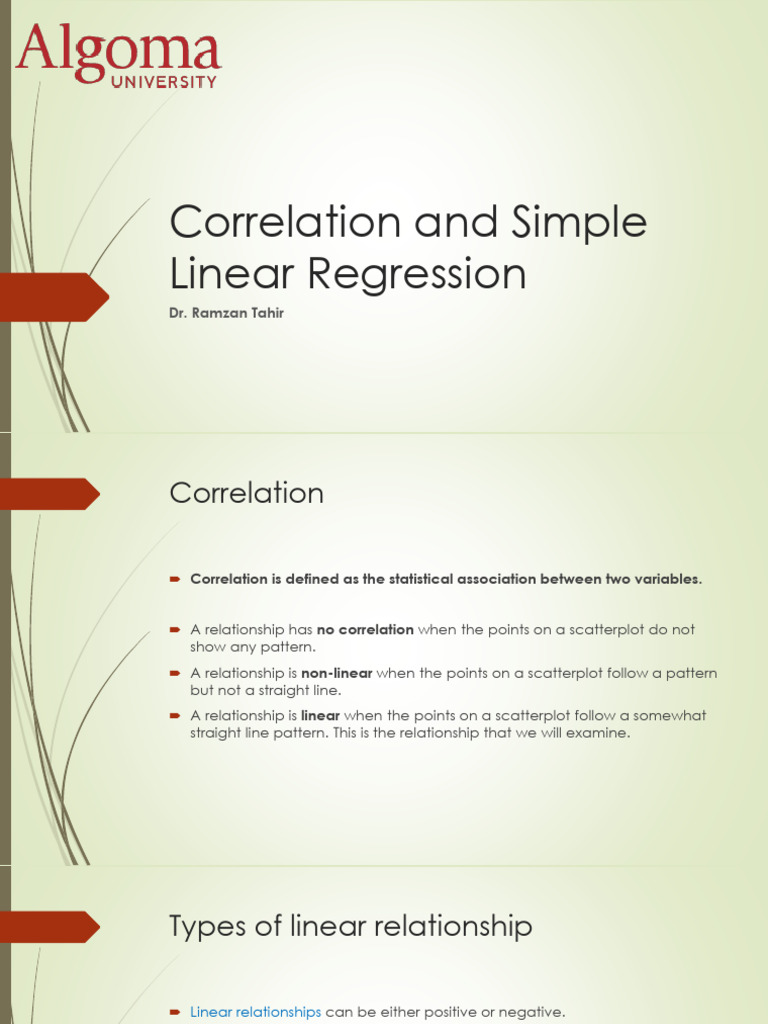 Algoma
UNIVERSITY

Correlation and Simple Linear Regression

Dr. Ramzan Tahir

Correlation

Correlation is defined as the statistical association between two variables.

A relationship has no correlation when the points on a scatterplot do not show any pattern.

A relationship is non-linear when the points on a scatterplot follow a pattern but not a straight line.

A relationship is linear when the points on a scatterplot follow a somewhat straight line pattern. This is the relationship that we will examine.

Types of linear relationship

Linear relationships can be either positive or negative.